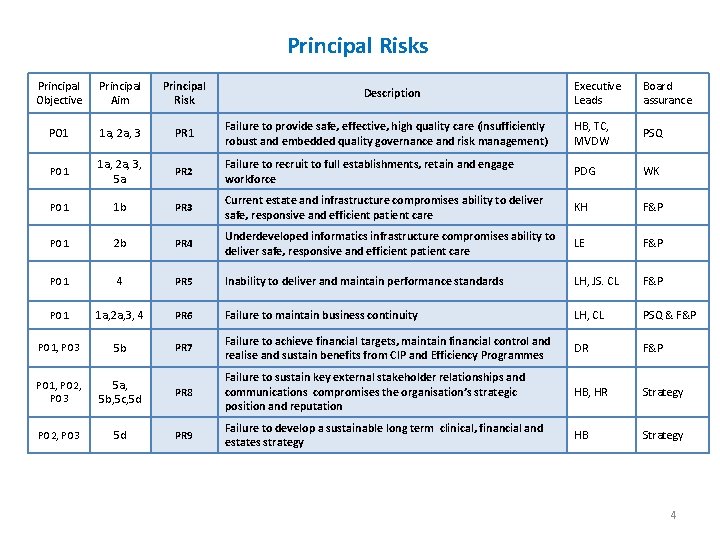 Principal Risks

| Principal Objective | Principal Aim | Principal Risk | Description | Executive Leads | Board assurance |
|---|---|---|---|---|---|
| PO1 | 1a, 2a, 3 | PR1 | Failure to provide safe, effective, high quality care (insufficiently robust and embedded quality governance and risk management) | HB, TC, MVDW | PSQ |
| PO1 | 1a, 2a, 3, 5a | PR2 | Failure to recruit to full establishments, retain and engage workforce | PDG | WK |
| PO1 | 1b | PR3 | Current estate and infrastructure compromises ability to deliver safe, responsive and efficient patient care | KH | F&P |
| PO1 | 2b | PR4 | Underdeveloped informatics infrastructure compromises ability to deliver safe, responsive and efficient patient care | LE | F&P |
| PO1 | 4 | PR5 | Inability to deliver and maintain performance standards | LH, JS. CL | F&P |
| PO1 | 1a,2a,3, 4 | PR6 | Failure to maintain business continuity | LH, CL | PSQ & F&P |
| PO1, PO3 | 5b | PR7 | Failure to achieve financial targets, maintain financial control and realise and sustain benefits from CIP and Efficiency Programmes | DR | F&P |
| PO1, PO2, PO3 | 5a, 5b,5c,5d | PR8 | Failure to sustain key external stakeholder relationships and communications compromises the organisation's strategic position and reputation | HB, HR | Strategy |
| PO2, PO3 | 5d | PR9 | Failure to develop a sustainable long term clinical, financial and estates strategy | HB | Strategy |

4